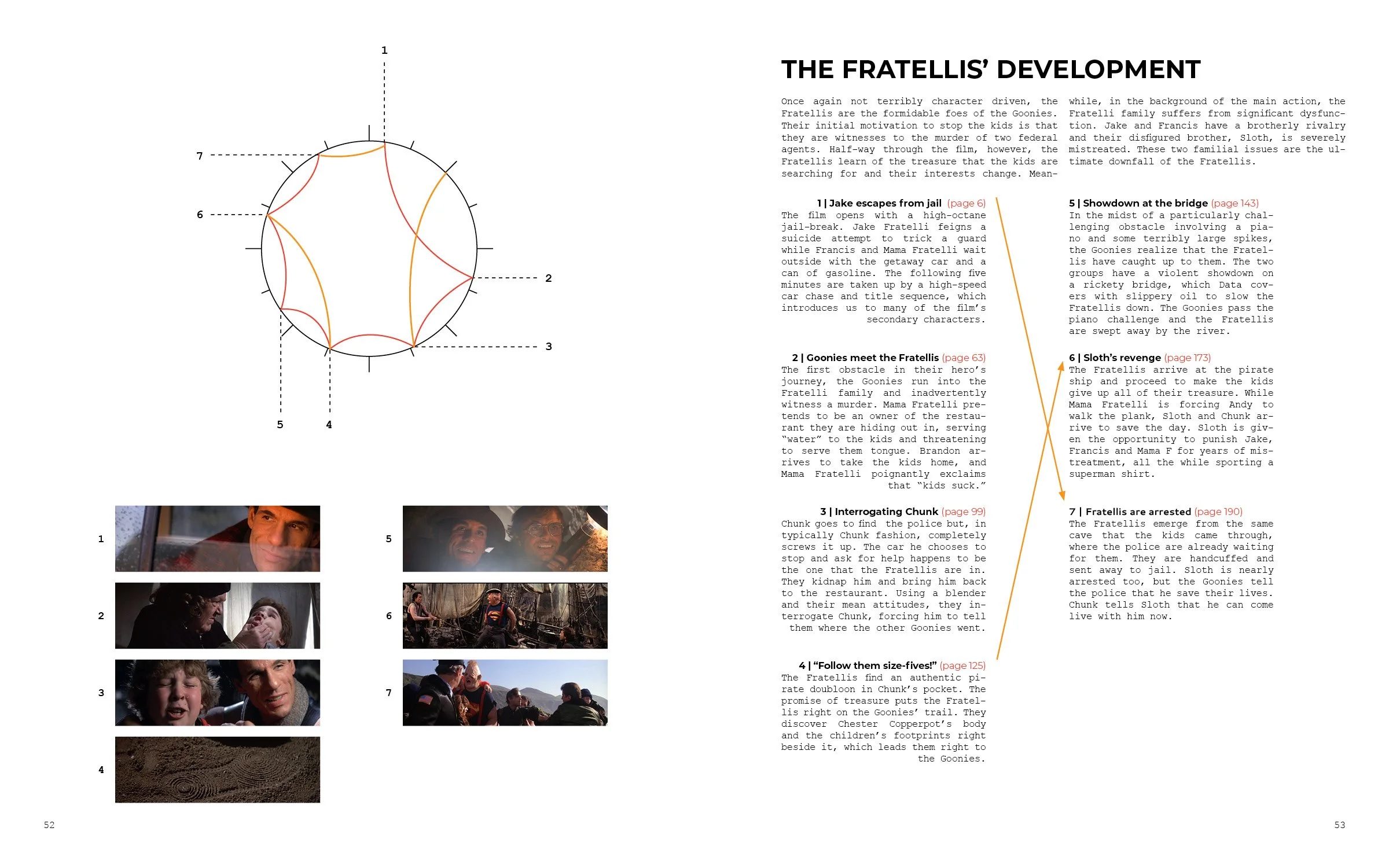 1

7

6

2

3

5

4

1

2

3

4

5

6

7

52

THE FRATELLIS' DEVELOPMENT

Once again not terribly character driven, the Fratellis are the formidable foes of the Goonies. Their initial motivation to stop the kids is that they are witnesses to the murder of two federal agents. Half-way through the film, however, the Fratellis learn of the treasure that the kids are searching for and their interests change. Meanwhile, in the background of the main action, the Fratelli family suffers from significant dysfunction. Jake and Francis have a brotherly rivalry and their disfigured brother, Sloth, is severely mistreated. These two familial issues are the ultimate downfall of the Fratellis.

1 | Jake escapes from jail (page 6)
The film opens with a high-octane jail-break. Jake Fratelli feigns a suicide attempt to trick a guard while Francis and Mama Fratelli wait outside with the getaway car and a can of gasoline. The following five minutes are taken up by a high-speed car chase and title sequence, which introduces us to many of the film's secondary characters.

2 | Goonies meet the Fratellis (page 63)
The first obstacle in their hero's journey, the Goonies run into the Fratelli family and inadvertently witness a murder. Mama Fratelli pretends to be an owner of the restaurant they are hiding out in, serving "water" to the kids and threatening to serve them tongue. Brandon arrives to take the kids home, and Mama Fratelli poignantly exclaims that "kids suck."

3 | Interrogating Chunk (page 99)
Chunk goes to find the police but, in typically Chunk fashion, completely screws it up. The car he chooses to stop and ask for help happens to be the one that the Fratellis are in. They kidnap him and bring him back to the restaurant. Using a blender and their mean attitudes, they interrogate Chunk, forcing him to tell them where the other Goonies went.

4 | "Follow them size-fives!" (page 125)
The Fratellis find an authentic pirate doubloon in Chunk's pocket. The promise of treasure puts the Fratellis right on the Goonies' trail. They discover Chester Copperpot's body and the children's footprints right beside it, which leads them right to the Goonies.

5 | Showdown at the bridge (page 143)
In the midst of a particularly challenging obstacle involving a piano and some terribly large spikes, the Goonies realize that the Fratellis have caught up to them. The two groups have a violent showdown on a rickety bridge, which Data covers with slippery oil to slow the Fratellis down. The Goonies pass the piano challenge and the Fratellis are swept away by the river.

6 | Sloth's revenge (page 173)
The Fratellis arrive at the pirate ship and proceed to make the kids give up all of their treasure. While Mama Fratelli is forcing Andy to walk the plank, Sloth and Chunk arrive to save the day. Sloth is given the opportunity to punish Jake, Francis and Mama F for years of mistreatment, all the while sporting a superman shirt.

7 | Fratellis are arrested (page 190)
The Fratellis emerge from the same cave that the kids came through, where the police are already waiting for them. They are handcuffed and sent away to jail. Sloth is nearly arrested too, but the Goonies tell the police that he save their lives. Chunk tells Sloth that he can come live with him now.

53